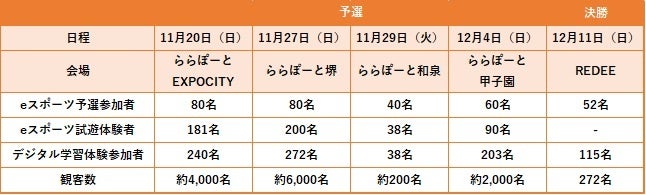 | | 予選 | | | | 決勝 |
|---|---|---|---|---|---|
| 日程 | 11月20日（日） | 11月27日（日） | 11月29日（火） | 12月4日（日） | 12月11日（日） |
| 会場 | ららぽーと EXPOCITY | ららぽーと堺 | ららぽーと和泉 | ららぽーと 甲子園 | REDEE |
| eスポーツ予選参加者 | 80名 | 80名 | 40名 | 60名 | 52名 |
| eスポーツ試遊体験者 | 181名 | 200名 | 38名 | 90名 | - |
| デジタル学習体験参加者 | 240名 | 272名 | 38名 | 203名 | 115名 |
| 観客数 | 約4,000名 | 約6,000名 | 約200名 | 約2,000名 | 272名 |